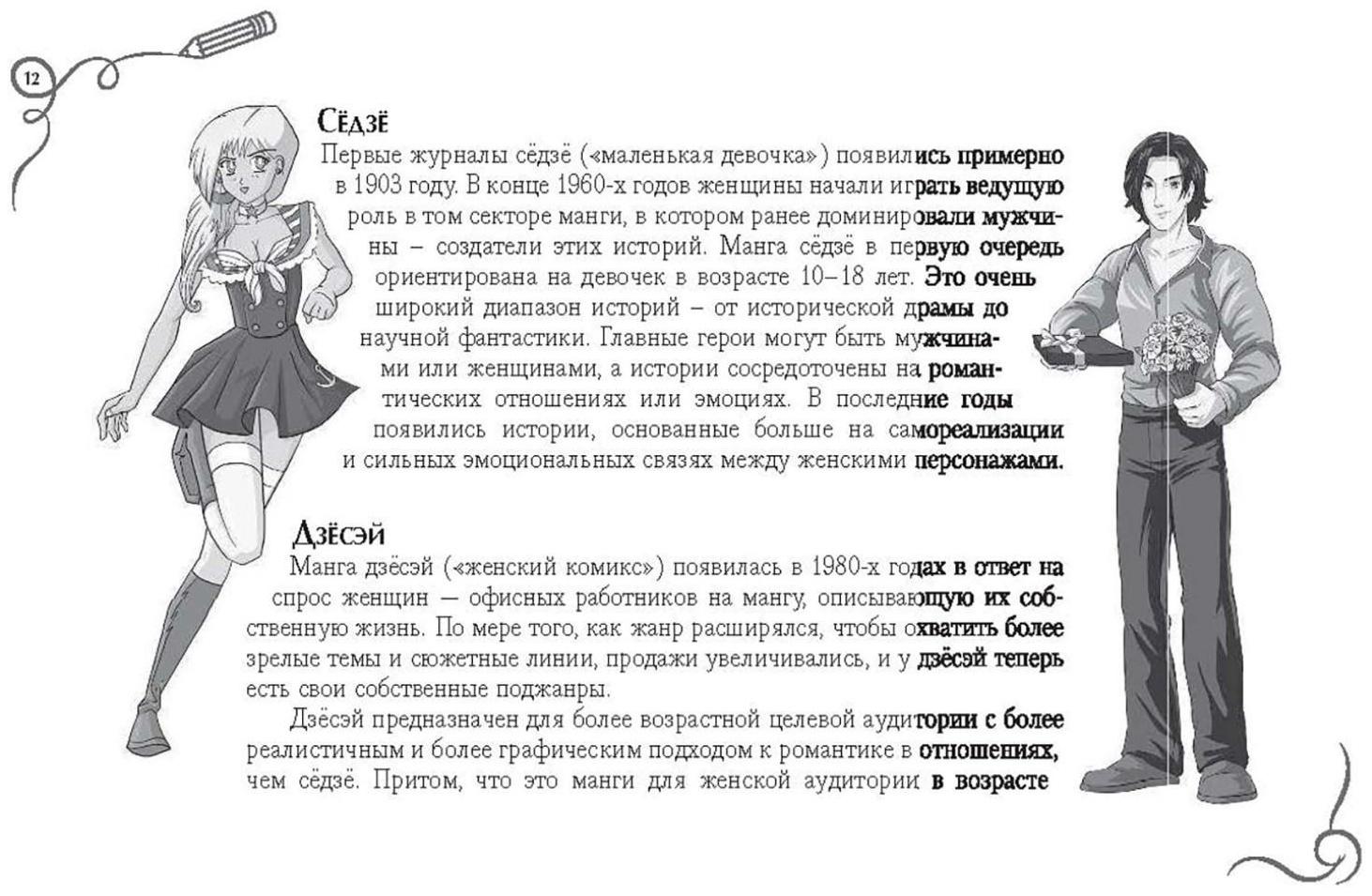 12

Сёдзё

Первые журналы сёдзё («маленькая девочка») появились примерно в 1903 году. В конце 1960-х годов женщины начали играть ведущую роль в том секторе манги, в котором ранее доминировали мужчины – создатели этих историй. Манга сёдзё в первую очередь ориентирована на девочек в возрасте 10–18 лет. Это очень широкий диапазон историй – от исторической драмы до научной фантастики. Главные герои могут быть мужчинами или женщинами, а истории сосредоточены на романтических отношениях или эмоциях. В последние годы появились истории, основанные больше на самореализации и сильных эмоциональных связях между женскими персонажами.

Дзёсэй

Манга дзёсэй («женский комикс») появилась в 1980-х годах в ответ на спрос женщин — офисных работников на мангу, описывающую их собственную жизнь. По мере того, как жанр расширялся, чтобы охватить более зрелые темы и сюжетные линии, продажи увеличивались, и у дзёсэй теперь есть свои собственные поджанры.

Дзёсэй предназначен для более возрастной целевой аудитории с более реалистичным и более графическим подходом к романтике в отношениях, чем сёдзё. Притом, что это манги для женской аудитории в возрасте